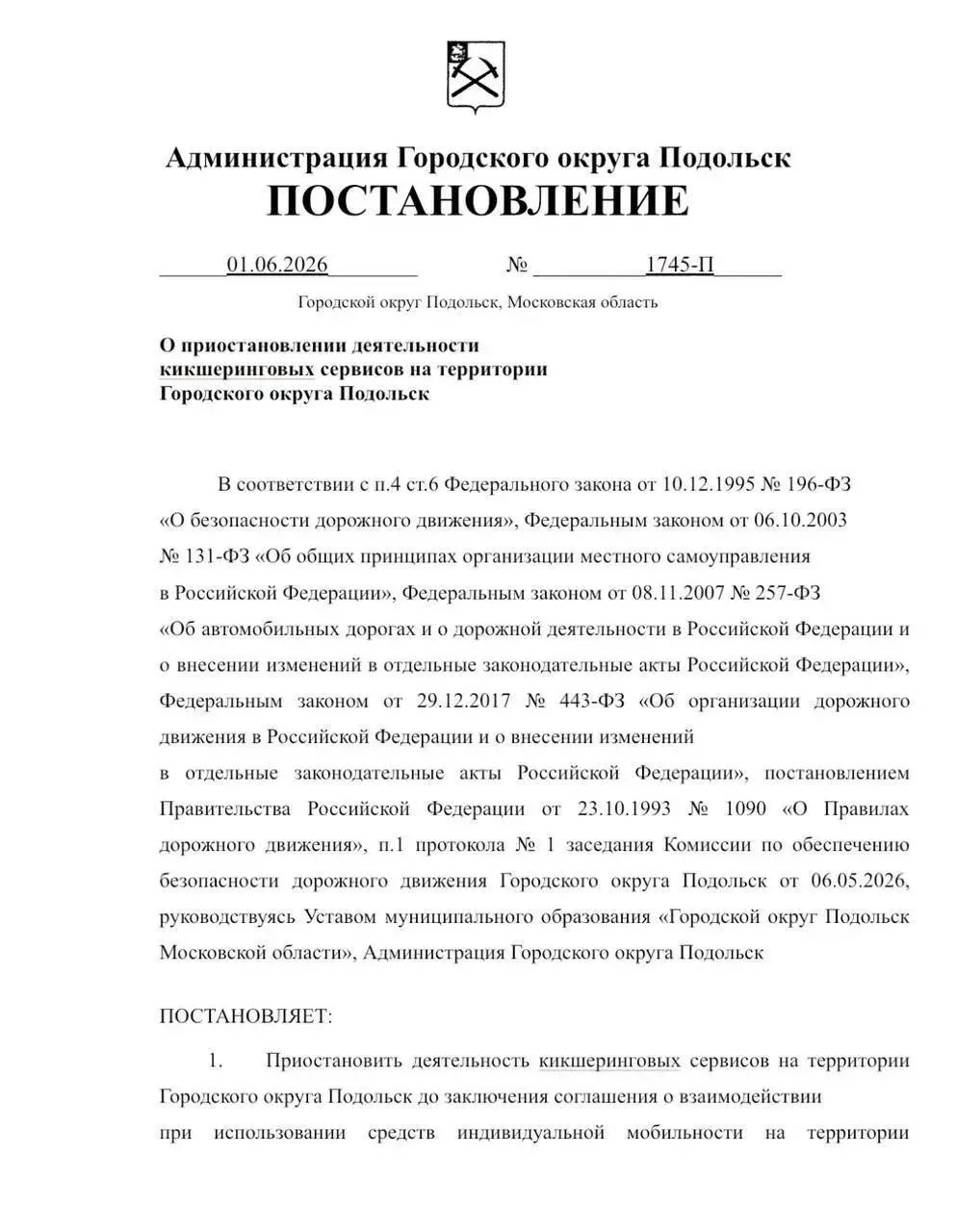 Администрация Городского округа Подольск
ПОСТАНОВЛЕНИЕ

01.06.2026 № 1745-П

Городской округ Подольск, Московская область

О приостановлении деятельности кикшеринговых сервисов на территории Городского округа Подольск

В соответствии с п.4 ст.6 Федерального закона от 10.12.1995 № 196-ФЗ «О безопасности дорожного движения», Федеральным законом от 06.10.2003 № 131-ФЗ «Об общих принципах организации местного самоуправления в Российской Федерации», Федеральным законом от 08.11.2007 № 257-ФЗ «Об автомобильных дорогах и о дорожной деятельности в Российской Федерации и о внесении изменений в отдельные законодательные акты Российской Федерации», Федеральным законом от 29.12.2017 № 443-ФЗ «Об организации дорожного движения в Российской Федерации и о внесении изменений в отдельные законодательные акты Российской Федерации», постановлением Правительства Российской Федерации от 23.10.1993 № 1090 «О Правилах дорожного движения», п.1 протокола № 1 заседания Комиссии по обеспечению безопасности дорожного движения Городского округа Подольск от 06.05.2026, руководствуясь Уставом муниципального образования «Городской округ Подольск Московской области», Администрация Городского округа Подольск

ПОСТАНОВЛЯЕТ:

1. Приостановить деятельность кикшеринговых сервисов на территории Городского округа Подольск до заключения соглашения о взаимодействии при использовании средств индивидуальной мобильности на территории